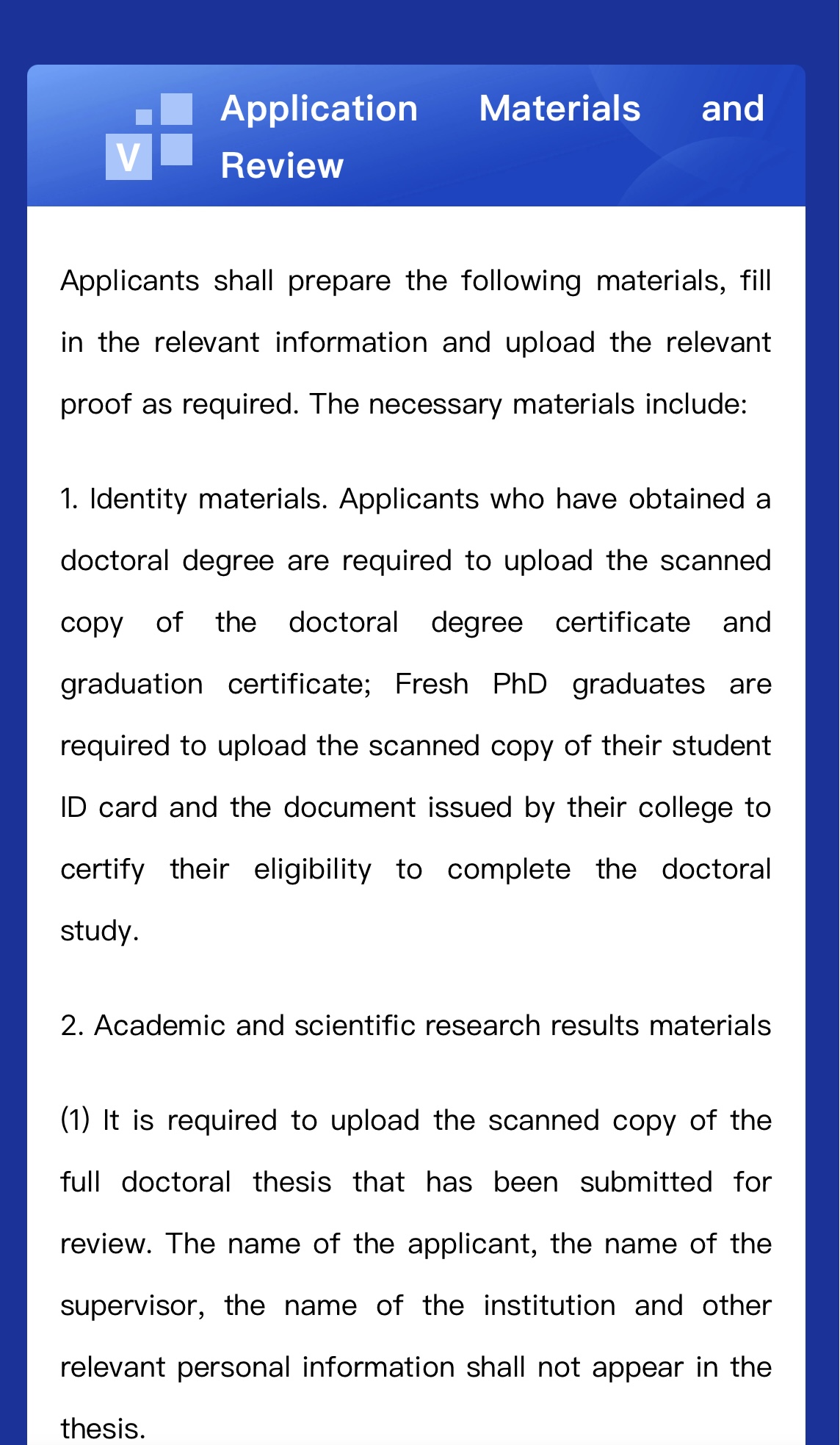 V

Application Materials and Review

Applicants shall prepare the following materials, fill in the relevant information and upload the relevant proof as required. The necessary materials include:

1. Identity materials. Applicants who have obtained a doctoral degree are required to upload the scanned copy of the doctoral degree certificate and graduation certificate; Fresh PhD graduates are required to upload the scanned copy of their student ID card and the document issued by their college to certify their eligibility to complete the doctoral study.

2. Academic and scientific research results materials

(1) It is required to upload the scanned copy of the full doctoral thesis that has been submitted for review. The name of the applicant, the name of the supervisor, the name of the institution and other relevant personal information shall not appear in the thesis.